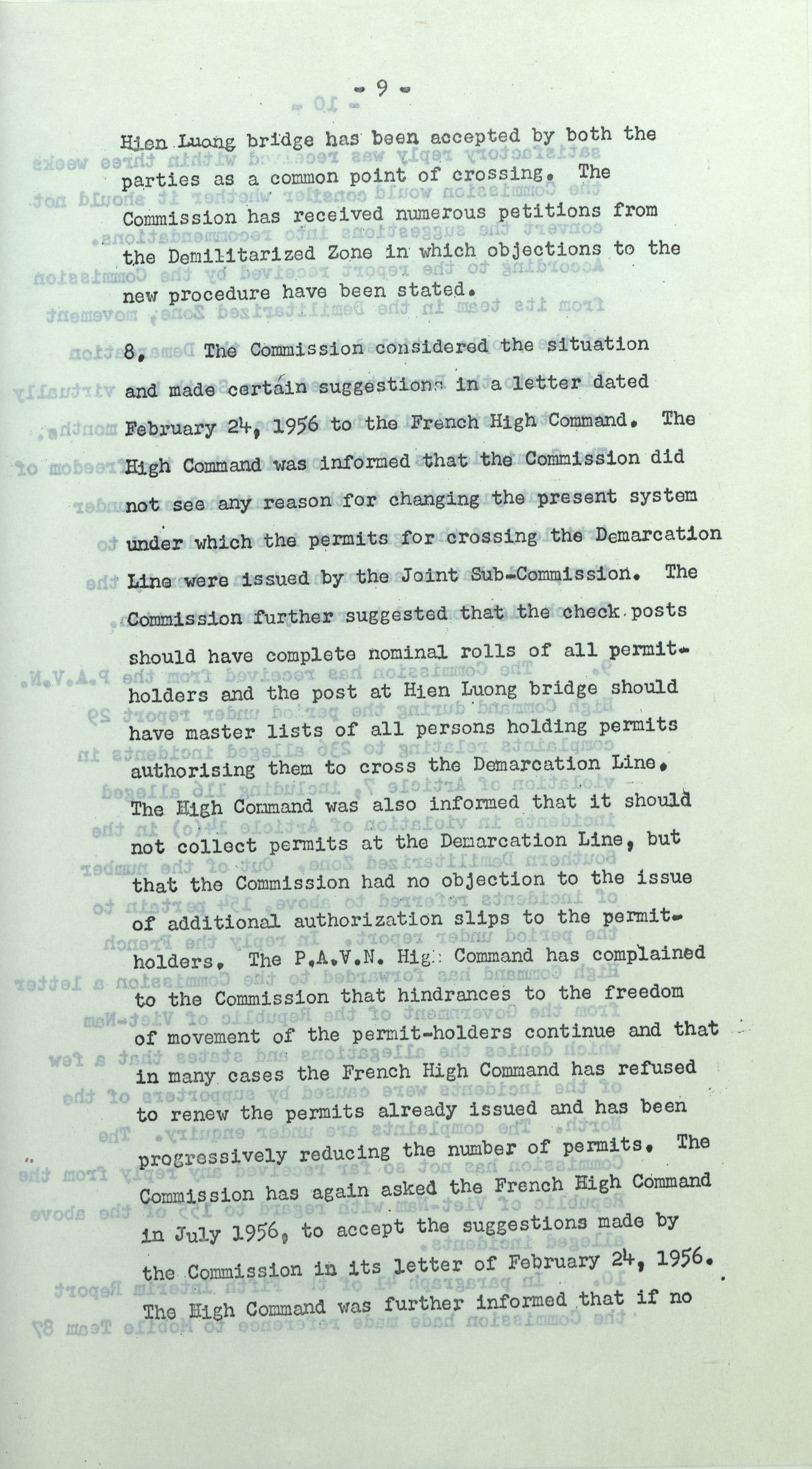 - 9 -

Hien Luong bridge has been accepted by both the parties as a common point of crossing. The Commission has received numerous petitions from the Demilitarized Zone in which objections to the new procedure have been stated.

8. The Commission considered the situation and made certain suggestions in a letter dated February 24, 1956 to the French High Command. The High Command was informed that the Commission did not see any reason for changing the present system under which the permits for crossing the Demarcation Line were issued by the Joint Sub-Commission. The Commission further suggested that the check posts should have complete nominal rolls of all permit-holders and the post at Hien Luong bridge should have master lists of all persons holding permits authorising them to cross the Demarcation Line. The High Command was also informed that it should not collect permits at the Demarcation Line, but that the Commission had no objection to the issue of additional authorization slips to the permit-holders. The P.A.V.N. High Command has complained to the Commission that hindrances to the freedom of movement of the permit-holders continue and that in many cases the French High Command has refused to renew the permits already issued and has been progressively reducing the number of permits. The Commission has again asked the French High Command in July 1956, to accept the suggestions made by the Commission in its letter of February 24, 1956. The High Command was further informed that if no